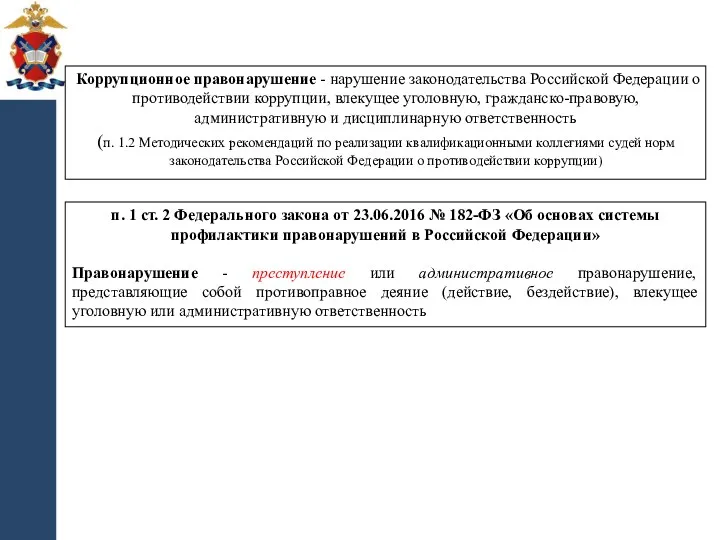 Коррупционное правонарушение - нарушение законодательства Российской Федерации о противодействии коррупции, влекущее уголовную, гражданско-правовую, административную и дисциплинарную ответственность

(п. 1.2 Методических рекомендаций по реализации квалификационными коллегиями судей норм законодательства Российской Федерации о противодействии коррупции)

п. 1 ст. 2 Федерального закона от 23.06.2016 № 182-ФЗ «Об основах системы профилактики правонарушений в Российской Федерации»

Правонарушение - преступление или административное правонарушение, представляющие собой противоправное деяние (действие, бездействие), влекущее уголовную или административную ответственность